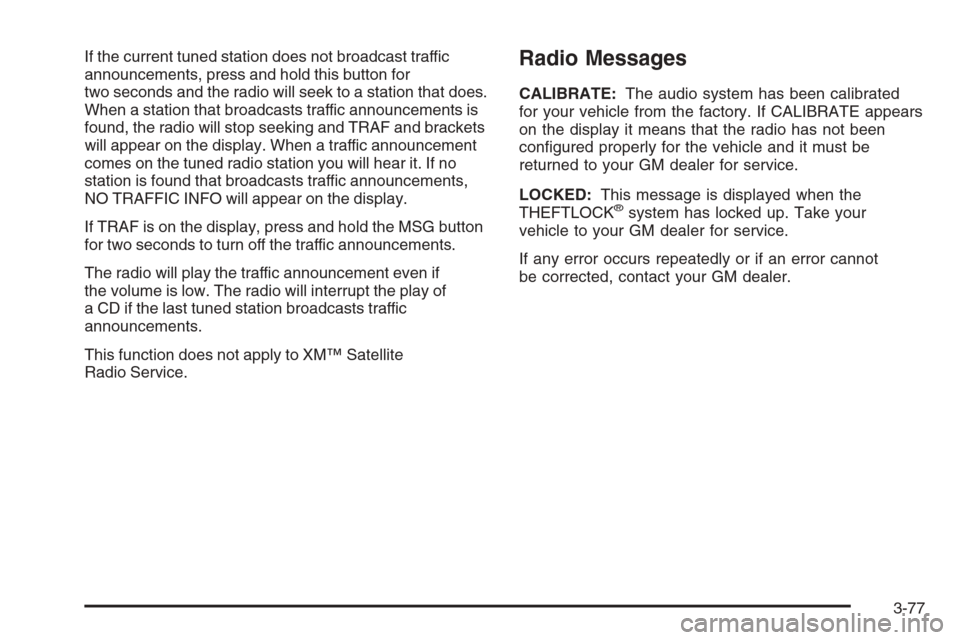 If the current tuned station does not broadcast traffic announcements, press and hold this button for two seconds and the radio will seek to a station that does. When a station that broadcasts traffic announcements is found, the radio will stop seeking and TRAF and brackets will appear on the display. When a traffic announcement comes on the tuned radio station you will hear it. If no station is found that broadcasts traffic announcements, NO TRAFFIC INFO will appear on the display.

If TRAF is on the display, press and hold the MSG button for two seconds to turn off the traffic announcements.

The radio will play the traffic announcement even if the volume is low. The radio will interrupt the play of a CD if the last tuned station broadcasts traffic announcements.

This function does not apply to XM™ Satellite Radio Service.

Radio Messages

CALIBRATE: The audio system has been calibrated for your vehicle from the factory. If CALIBRATE appears on the display it means that the radio has not been configured properly for the vehicle and it must be returned to your GM dealer for service.

LOCKED: This message is displayed when the THEFTLOCK® system has locked up. Take your vehicle to your GM dealer for service.

If any error occurs repeatedly or if an error cannot be corrected, contact your GM dealer.

3-77

carmanualsonline.info